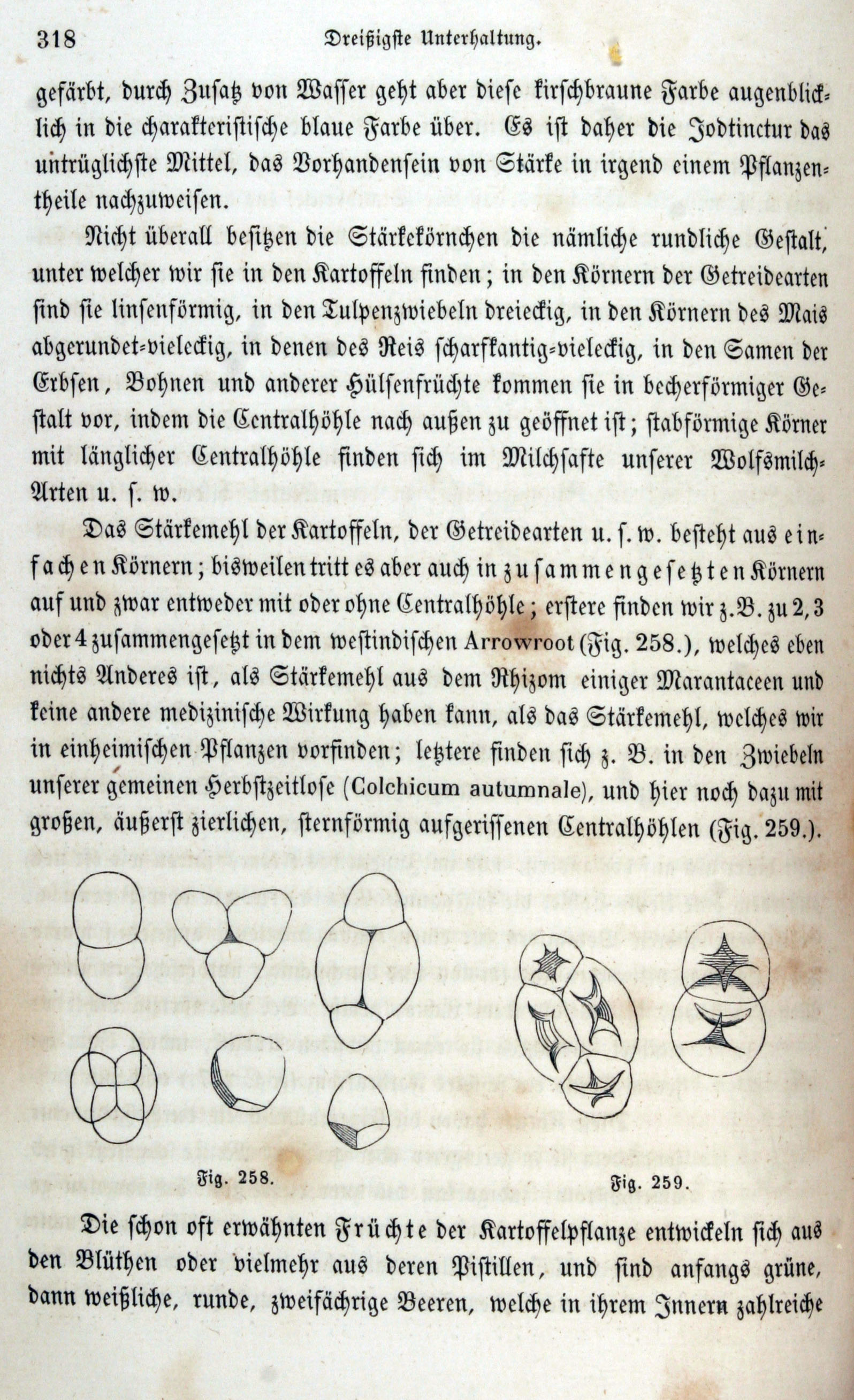 318 Dreißigste Unterhaltung.

gefärbt, durch Zusatz von Wasser geht aber diese kirschbraune Farbe augenblicklich in die charakteristische blaue Farbe über. Es ist daher die Jodtinctur das untrüglichste Mittel, das Vorhandensein von Stärke in irgend einem Pflanzentheile nachzuweisen.

Nicht überall besitzen die Stärkekörnchen die nämliche rundliche Gestalt, unter welcher wir sie in den Kartoffeln finden; in den Körnern der Getreidearten sind sie linsenförmig, in den Tulpenzwiebeln dreieckig, in den Körnern des Mais abgerundet-vieleckig, in denen des Reis scharfkantig-vieleckig, in den Samen der Erbsen, Bohnen und anderer Hülsenfrüchte kommen sie in becherförmiger Gestalt vor, indem die Centralhöhle nach außen zu geöffnet ist; stabförmige Körner mit länglicher Centralhöhle finden sich im Milchsafte unserer Wolfsmilch-Arten u. s. w.

Das Stärkemehl der Kartoffeln, der Getreidearten u. s. w. besteht aus einfachen Körnern; bisweilen tritt es aber auch in zusammengesetzten Körnern auf und zwar entweder mit oder ohne Centralhöhle; erstere finden wir z. B. zu 2, 3 oder 4 zusammengesetzt in dem westindischen Arrowroot (Fig. 258.), welches eben nichts Anderes ist, als Stärkemehl aus dem Rhizom einiger Marantaceen und keine andere medizinische Wirkung haben kann, als das Stärkemehl, welches wir in einheimischen Pflanzen vorfinden; letztere finden sich z. B. in den Zwiebeln unserer gemeinen Herbstzeitlose (Colchicum autumnale), und hier noch dazu mit großen, äußerst zierlichen, sternförmig aufgerissenen Centralhöhlen (Fig. 259.).

Fig. 258. Fig. 259.

Die schon oft erwähnten Früchte der Kartoffelpflanze entwickeln sich aus den Blüthen oder vielmehr aus deren Pistillen, und sind anfangs grüne, dann weißliche, runde, zweifächrige Beeren, welche in ihrem Innern zahlreiche